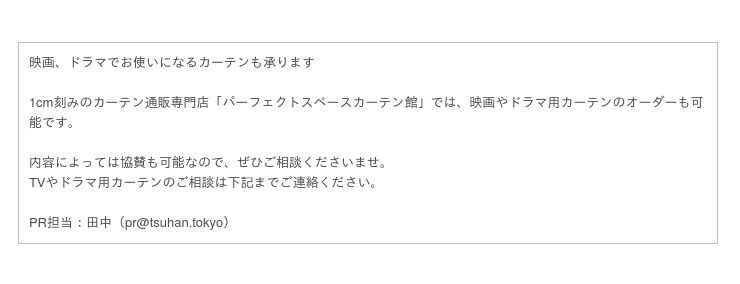 映画、ドラマでお使いになるカーテンも承ります

1cm刻みのカーテン通販専門店「パーフェクトスペースカーテン館」では、映画やドラマ用カーテンのオーダーも可能です。

内容によっては協賛も可能なので、ぜひご相談くださいませ。
TVやドラマ用カーテンのご相談は下記までご連絡ください。

PR担当：田中（pr@tsuhan.tokyo）